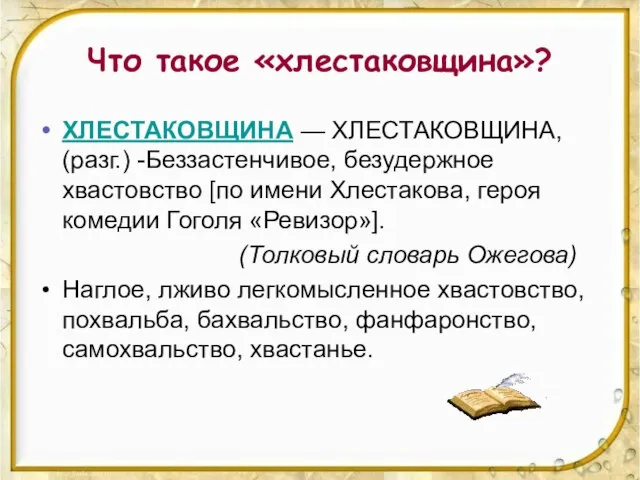 Что такое «хлестаковщина»?

• ХЛЕСТАКОВЩИНА — ХЛЕСТАКОВЩИНА, (разг.) -Беззастенчивое, безудержное хвастовство [по имени Хлестакова, героя комедии Гоголя «Ревизор»].

(Толковый словарь Ожегова)

• Наглое, лживо легкомысленное хвастовство, похвальба, бахвальство, фанфаронство, самохвальство, хвастанье.